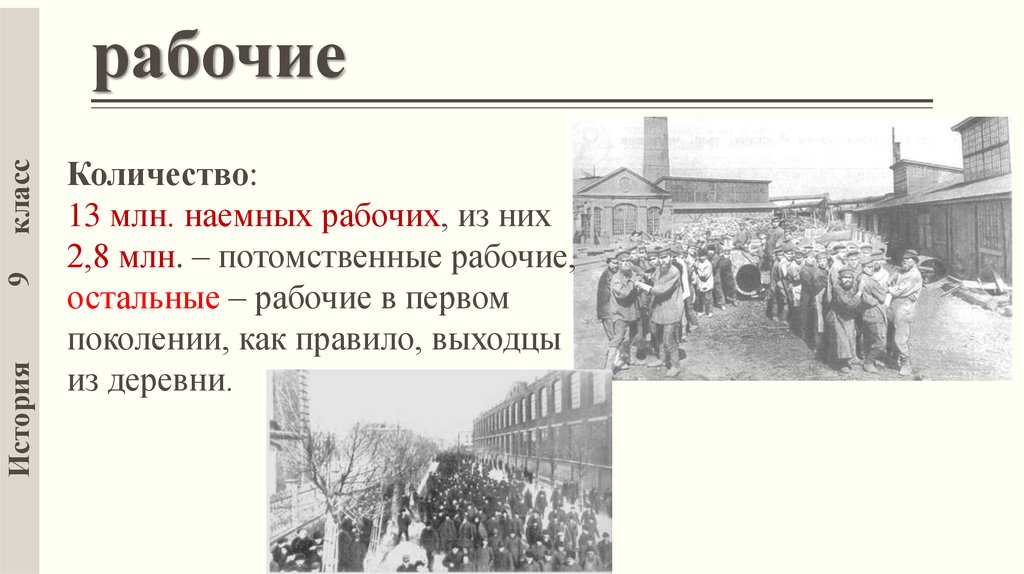 История 9 класс

рабочие

Количество:
13 млн. наемных рабочих, из них 2,8 млн. – потомственные рабочие, остальные – рабочие в первом поколении, как правило, выходцы из деревни.